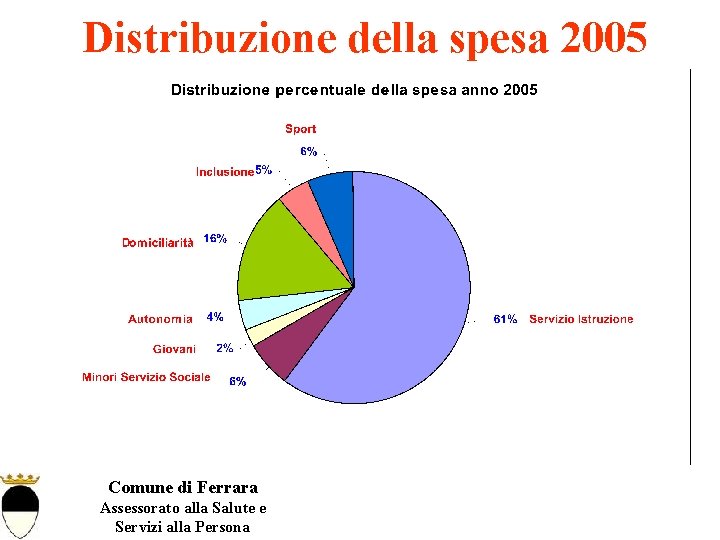 Distribuzione della spesa 2005

Distribuzione percentuale della spesa anno 2005

Sport
6%

Inclusione 5%

Domiciliarità 16%

Autonomia 4%

Giovani 2%

Minori Servizio Sociale 6%

61% Servizio Istruzione

Comune di Ferrara
Assessorato alla Salute e
Servizi alla Persona